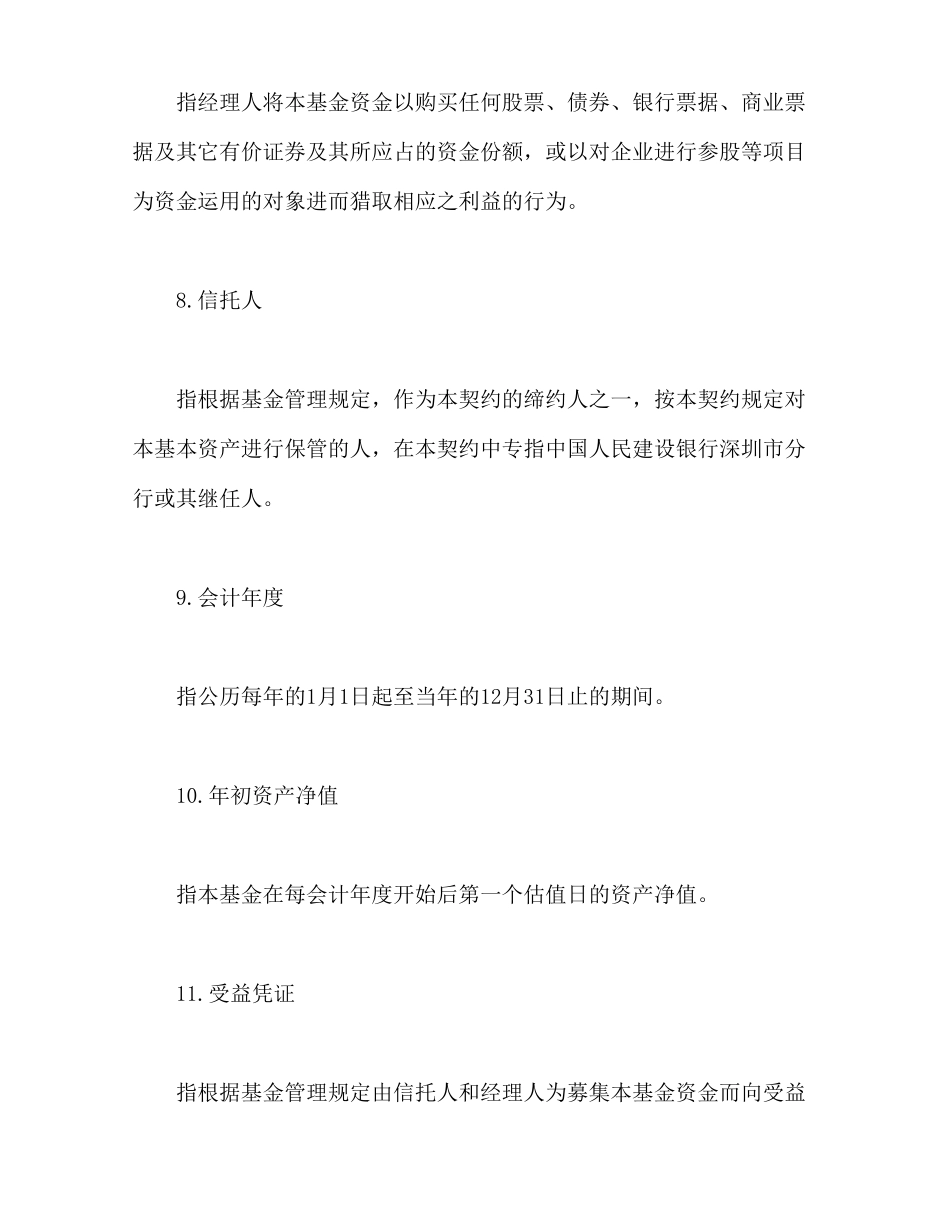 指经理人将本基金资金以购买任何股票、债券、银行票据、商业票据及其它有价证券及其所应占的资金份额，或以对企业进行参股等项目为资金运用的对象进而猎取相应之利益的行为。

8.信托人

指根据基金管理规定，作为本契约的缔约人之一，按本契约规定对本基本资产进行保管的人，在本契约中专指中国人民建设银行深圳市分行或其继任人。

9.会计年度

指公历每年的1月1日起至当年的12月31日止的期间。

10.年初资产净值

指本基金在每会计年度开始后第一个估值日的资产净值。

11.受益凭证

指根据基金管理规定由信托人和经理人为募集本基金资金而向受益